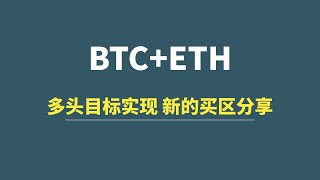 BTC+ETH

多头目标实现 新的买区分享